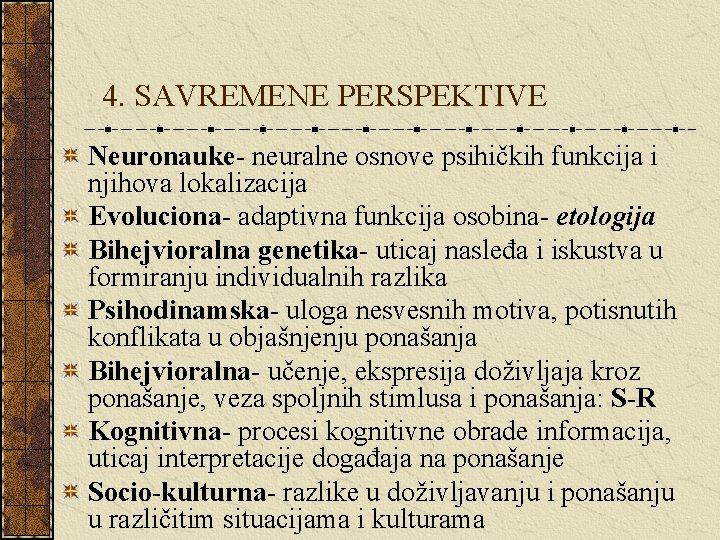 4. SAVREMENE PERSPEKTIVE

Neuronauke- neuralne osnove psihičkih funkcija i njihova lokalizacija

Evoluciona- adaptivna funkcija osobina- etologija

Bihejvioralna genetika- uticaj nasleđa i iskustva u formiranju individualnih razlika

Psihodinamska- uloga nesvesnih motiva, potisnutih konflikata u objašnjenju ponašanja

Bihejvioralna- učenje, ekspresija doživljaja kroz ponašanje, veza spoljnih stimlusa i ponašanja: S-R

Kognitivna- procesi kognitivne obrade informacija, uticaj interpretacije događaja na ponašanje

Socio-kulturna- razlike u doživljavanju i ponašanju u različitim situacijama i kulturama